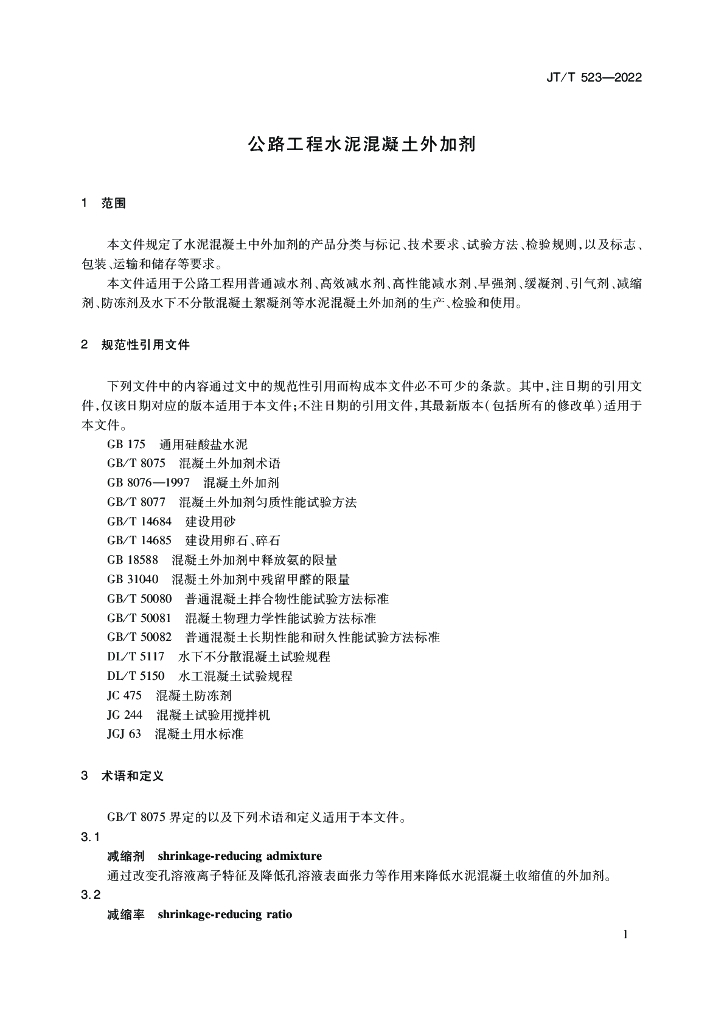 JT/T 523—2022

公路工程水泥混凝土外加剂

1 范围

本文件规定了水泥混凝土中外加剂的产品分类与标记、技术要求、试验方法、检验规则，以及标志、包装、运输和储存等要求。

本文件适用于公路工程用普通减水剂、高效减水剂、高性能减水剂、早强剂、缓凝剂、引气剂、减缩剂、防冻剂及水下不分散混凝土絮凝剂等水泥混凝土外加剂的生产、检验和使用。

2 规范性引用文件

下列文件中的内容通过文中的规范性引用而构成本文件必不可少的条款。其中，注日期的引用文件，仅该日期对应的版本适用于本文件；不注日期的引用文件，其最新版本（包括所有的修改单）适用于本文件。

GB 175 通用硅酸盐水泥
GB/T 8075 混凝土外加剂术语
GB 8076—1997 混凝土外加剂
GB/T 8077 混凝土外加剂匀质性能试验方法
GB/T 14684 建设用砂
GB/T 14685 建设用卵石、碎石
GB 18588 混凝土外加剂中释放氨的限量
GB 31040 混凝土外加剂中残留甲醛的限量
GB/T 50080 普通混凝土拌合物性能试验方法标准
GB/T 50081 混凝土物理力学性能试验方法标准
GB/T 50082 普通混凝土长期性能和耐久性能试验方法标准
DL/T 5117 水下不分散混凝土试验规程
DL/T 5150 水工混凝土试验规程
JC 475 混凝土防冻剂
JG 244 混凝土试验用搅拌机
JGJ 63 混凝土用水标准

3 术语和定义

GB/T 8075 界定的以及下列术语和定义适用于本文件。

3.1
减缩剂 shrinkage-reducing admixture
通过改变孔溶液离子特征及降低孔溶液表面张力等作用来降低水泥混凝土收缩值的外加剂。

3.2
减缩率 shrinkage-reducing ratio

1